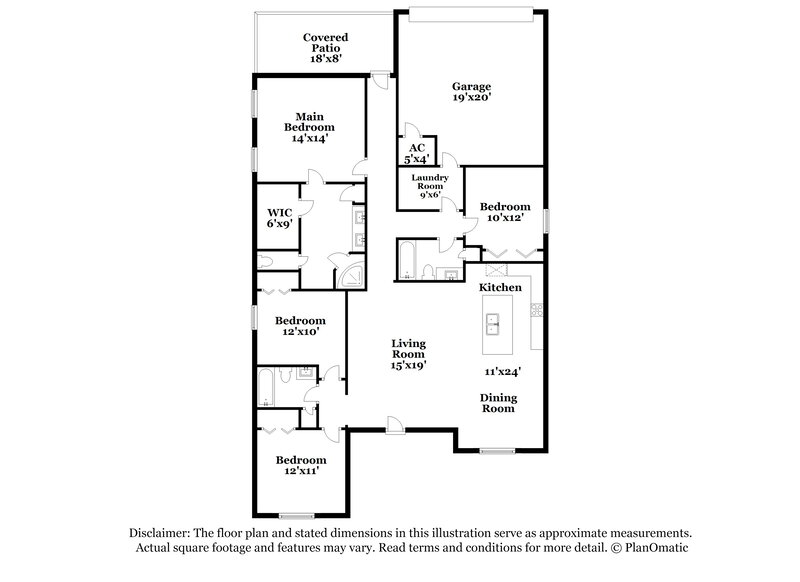 Covered Patio 18'x8'

Garage 19'x20'

Main Bedroom 14'x14'

AC 5'x4'

Laundry Room 9'x6'

Bedroom 10'x12'

WIC 6'x9'

Kitchen

Bedroom 12'x10'

Living Room 15'x19'

11'x24'

Dining Room

Bedroom 12'x11'

Disclaimer: The floor plan and stated dimensions in this illustration serve as approximate measurements. Actual square footage and features may vary. Read terms and conditions for more detail. © PlanOmatic